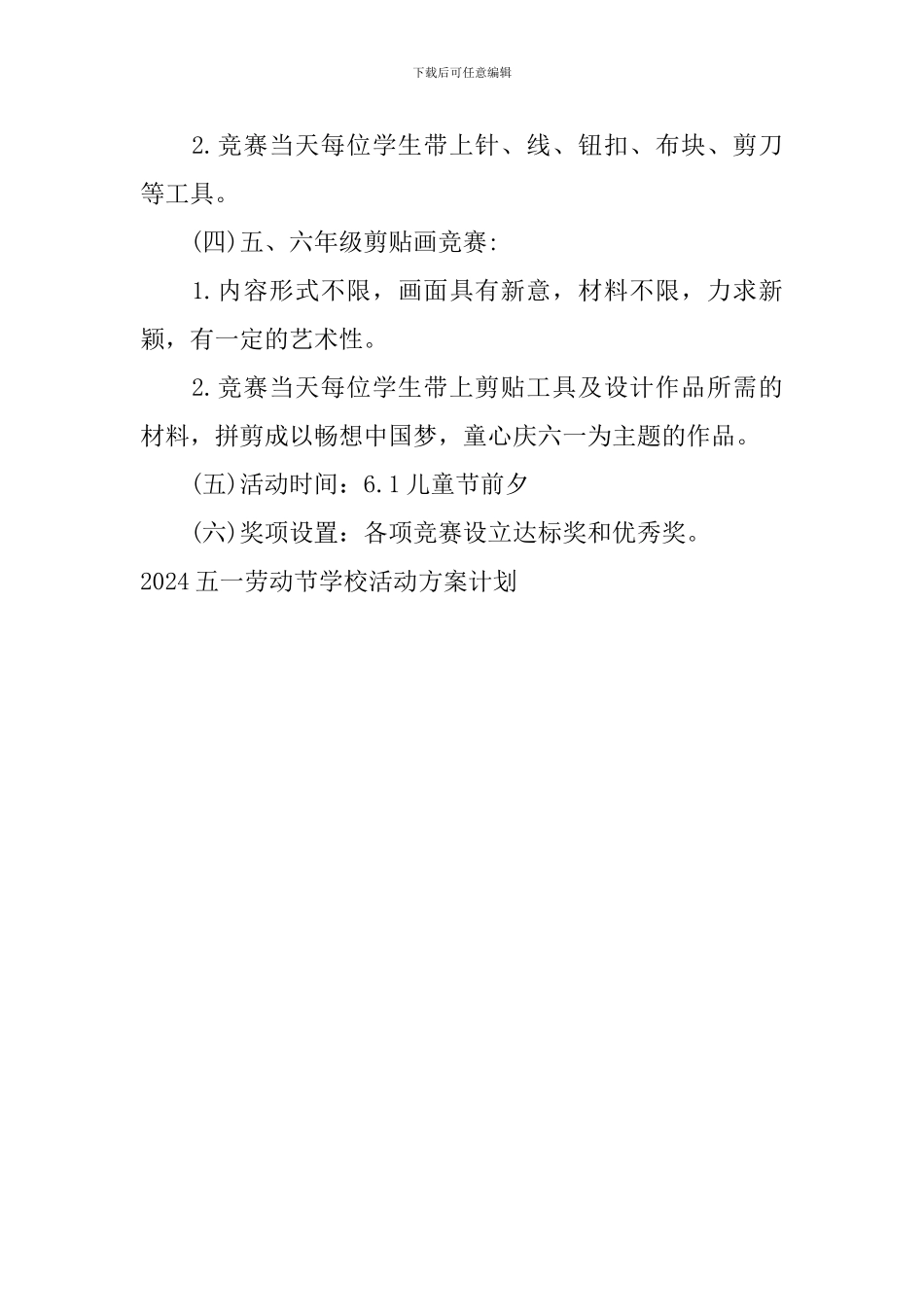 下载后可任意编辑

2.竞赛当天每位学生带上针、线、钮扣、布块、剪刀等工具。

(四)五、六年级剪贴画竞赛:

1.内容形式不限，画面具有新意，材料不限，力求新颖，有一定的艺术性。

2.竞赛当天每位学生带上剪贴工具及设计作品所需的材料，拼剪成以畅想中国梦，童心庆六一为主题的作品。

(五)活动时间：6.1儿童节前夕

(六)奖项设置：各项竞赛设立达标奖和优秀奖。

2024五一劳动节学校活动方案计划